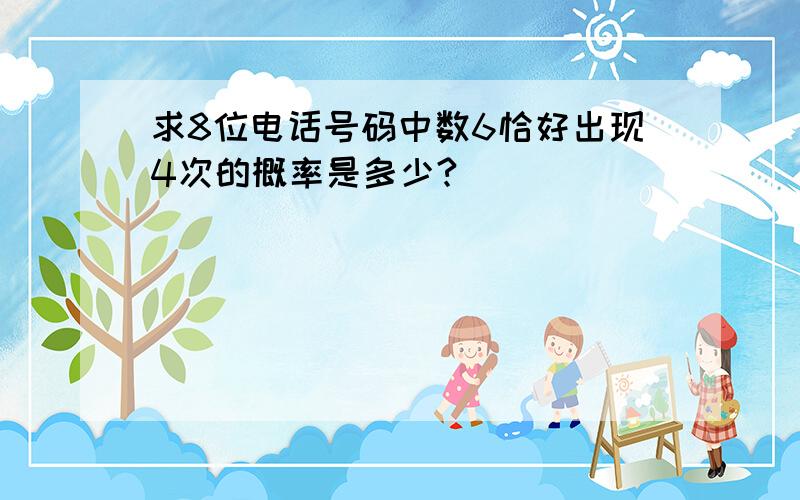 求8位电话号码中数6恰好出现4次的概率是多少?